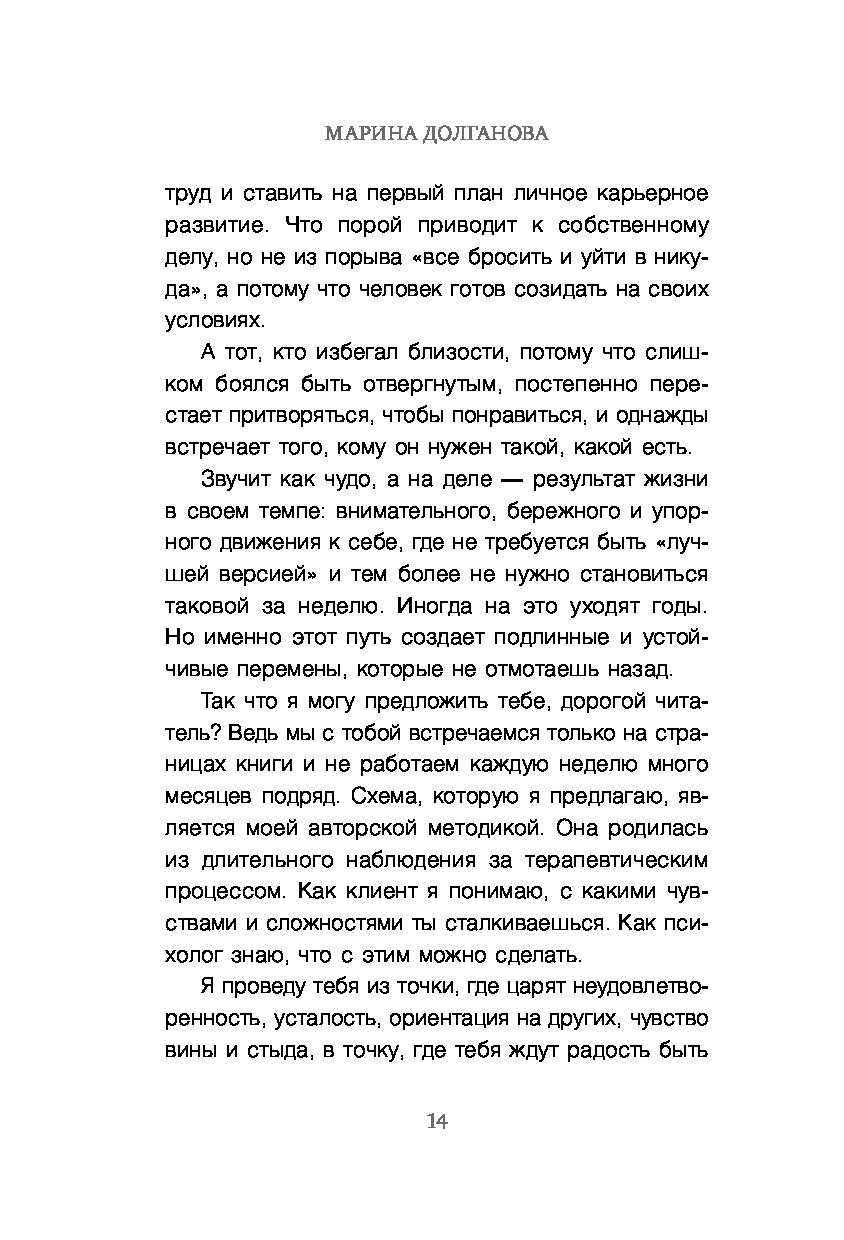 МАРИНА ДОЛГАНОВА

труд и ставить на первый план личное карьерное развитие. Что порой приводит к собственному делу, но не из порыва «все бросить и уйти в никуда», а потому что человек готов созидать на своих условиях.

А тот, кто избегал близости, потому что слишком боялся быть отвергнутым, постепенно перестает притворяться, чтобы понравиться, и однажды встречает того, кому он нужен такой, какой есть.

Звучит как чудо, а на деле — результат жизни в своем темпе: внимательного, бережного и упорного движения к себе, где не требуется быть «лучшей версией» и тем более не нужно становиться таковой за неделю. Иногда на это уходят годы. Но именно этот путь создает подлинные и устойчивые перемены, которые не отмотаешь назад.

Так что я могу предложить тебе, дорогой читатель? Ведь мы с тобой встречаемся только на страницах книги и не работаем каждую неделю много месяцев подряд. Схема, которую я предлагаю, является моей авторской методикой. Она родилась из длительного наблюдения за терапевтическим процессом. Как клиент я понимаю, с какими чувствами и сложностями ты сталкиваешься. Как психолог знаю, что с этим можно сделать.

Я проведу тебя из точки, где царят неудовлетворенность, усталость, ориентация на других, чувство вины и стыда, в точку, где тебя ждут радость быть

14